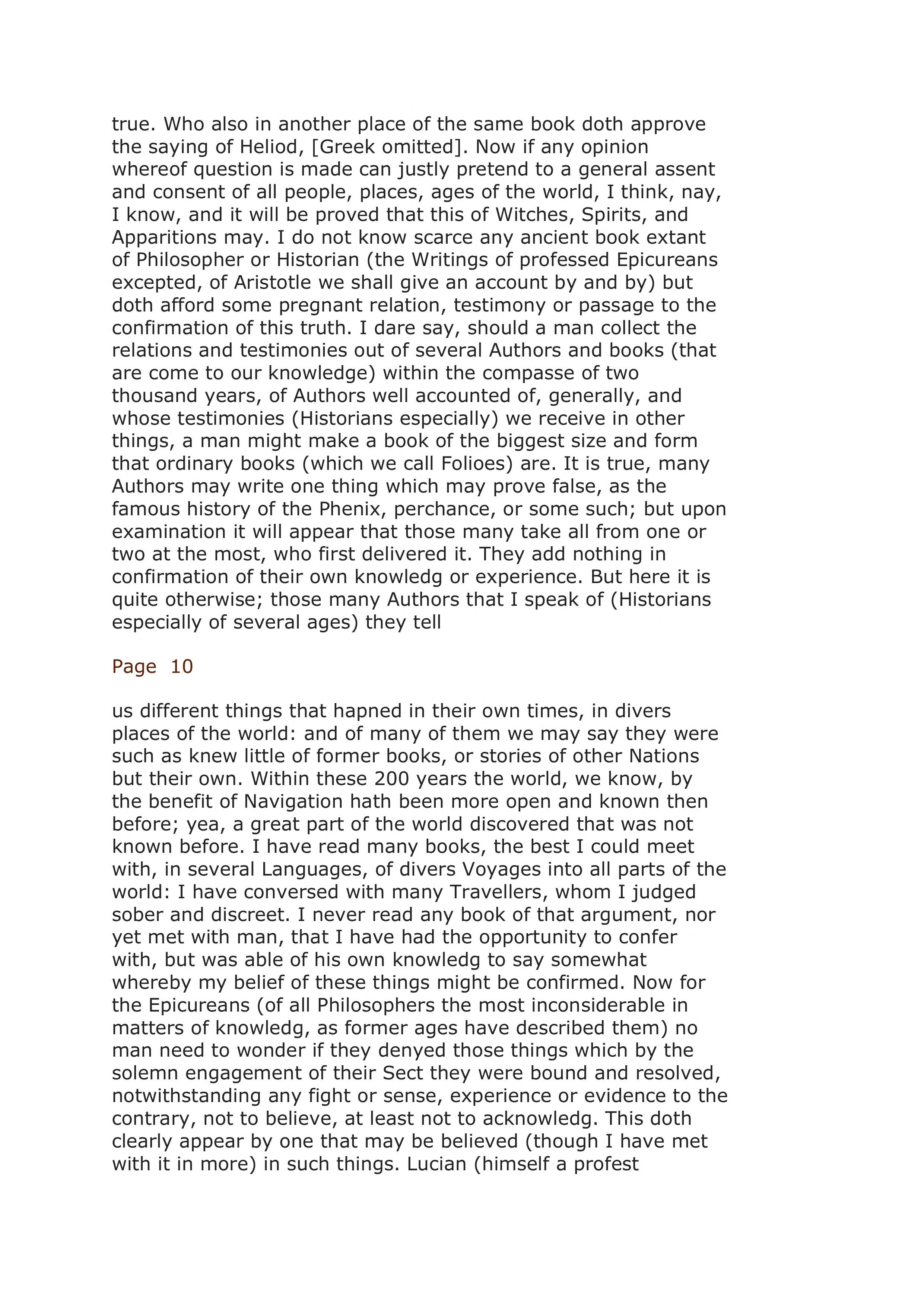 true. Who also in another place of the same book doth approve the saying of Heliod, [Greek omitted]. Now if any opinion whereof question is made can justly pretend to a general assent and consent of all people, places, ages of the world, I think, nay, I know, and it will be proved that this of Witches, Spirits, and Apparitions may. I do not know scarce any ancient book extant of Philosopher or Historian (the Writings of professed Epicureans excepted, of Aristotle we shall give an account by and by) but doth afford some pregnant relation, testimony or passage to the confirmation of this truth. I dare say, should a man collect the relations and testimonies out of several Authors and books (that are come to our knowledge) within the compasse of two thousand years, of Authors well accounted of, generally, and whose testimonies (Historians especially) we receive in other things, a man might make a book of the biggest size and form that ordinary books (which we call Folioes) are. It is true, many Authors may write one thing which may prove false, as the famous history of the Phenix, perchance, or some such; but upon examination it will appear that those many take all from one or two at the most, who first delivered it. They add nothing in confirmation of their own knowledg or experience. But here it is quite otherwise; those many Authors that I speak of (Historians especially of several ages) they tell

Page 10

us different things that hapned in their own times, in divers places of the world: and of many of them we may say they were such as knew little of former books, or stories of other Nations but their own. Within these 200 years the world, we know, by the benefit of Navigation hath been more open and known then before; yea, a great part of the world discovered that was not known before. I have read many books, the best I could meet with, in several Languages, of divers Voyages into all parts of the world: I have conversed with many Travellers, whom I judged sober and discreet. I never read any book of that argument, nor yet met with man, that I have had the opportunity to confer with, but was able of his own knowledg to say somewhat whereby my belief of these things might be confirmed. Now for the Epicureans (of all Philosophers the most inconsiderable in matters of knowledg, as former ages have described them) no man need to wonder if they denyed those things which by the solemn engagement of their Sect they were bound and resolved, notwithstanding any fight or sense, experience or evidence to the contrary, not to believe, at least not to acknowledg. This doth clearly appear by one that may be believed (though I have met with it in more) in such things. Lucian (himself a profest